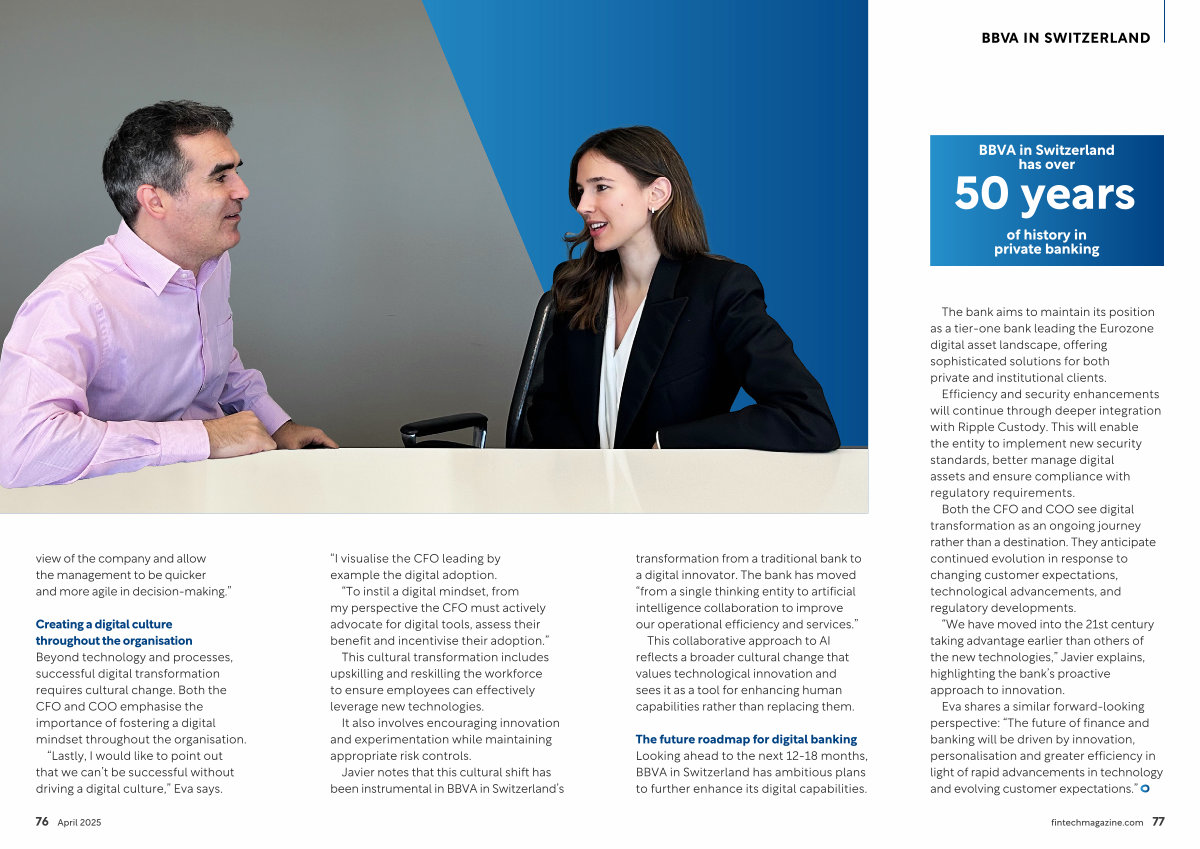 BBVA IN SWITZERLAND

BBVA in Switzerland has over
50 years
of history in private banking

view of the company and allow the management to be quicker and more agile in decision-making."

Creating a digital culture throughout the organisation

Beyond technology and processes, successful digital transformation requires cultural change. Both the CFO and COO emphasise the importance of fostering a digital mindset throughout the organisation.

"Lastly, I would like to point out that we can't be successful without driving a digital culture," Eva says.

"I visualise the CFO leading by example the digital adoption.

"To instil a digital mindset, from my perspective the CFO must actively advocate for digital tools, assess their benefit and incentivise their adoption."

This cultural transformation includes upskilling and reskilling the workforce to ensure employees can effectively leverage new technologies.

It also involves encouraging innovation and experimentation while maintaining appropriate risk controls.

Javier notes that this cultural shift has been instrumental in BBVA in Switzerland's transformation from a traditional bank to a digital innovator. The bank has moved "from a single thinking entity to artificial intelligence collaboration to improve our operational efficiency and services."

This collaborative approach to AI reflects a broader cultural change that values technological innovation and sees it as a tool for enhancing human capabilities rather than replacing them.

The future roadmap for digital banking

Looking ahead to the next 12-18 months, BBVA in Switzerland has ambitious plans to further enhance its digital capabilities.

The bank aims to maintain its position as a tier-one bank leading the Eurozone digital asset landscape, offering sophisticated solutions for both private and institutional clients.

Efficiency and security enhancements will continue through deeper integration with Ripple Custody. This will enable the entity to implement new security standards, better manage digital assets and ensure compliance with regulatory requirements.

Both the CFO and COO see digital transformation as an ongoing journey rather than a destination. They anticipate continued evolution in response to changing customer expectations, technological advancements, and regulatory developments.

"We have moved into the 21st century taking advantage earlier than others of the new technologies," Javier explains, highlighting the bank's proactive approach to innovation.

Eva shares a similar forward-looking perspective: "The future of finance and banking will be driven by innovation, personalisation and greater efficiency in light of rapid advancements in technology and evolving customer expectations."

76 April 2025

fintechmagazine.com 77